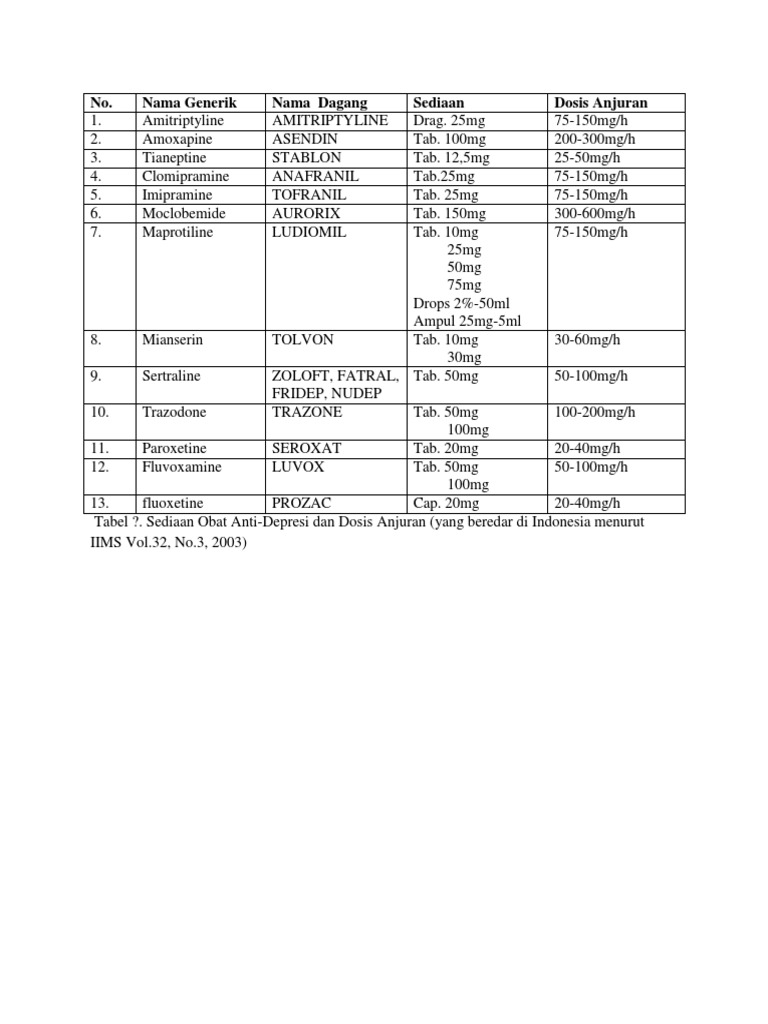 | No. | Nama Generik | Nama Dagang | Sediaan | Dosis Anjuran |
|---|---|---|---|---|
| 1. | Amitriptyline | AMITRIPTYLINE | Drag. 25mg | 75-150mg/h |
| 2. | Amoxapine | ASENDIN | Tab. 100mg | 200-300mg/h |
| 3. | Tianeptine | STABLON | Tab. 12,5mg | 25-50mg/h |
| 4. | Clomipramine | ANAFRANIL | Tab.25mg | 75-150mg/h |
| 5. | Imipramine | TOFRANIL | Tab. 25mg | 75-150mg/h |
| 6. | Moclobemide | AURORIX | Tab. 150mg | 300-600mg/h |
| 7. | Maprotiline | LUDIOMIL | Tab. 10mg 25mg 50mg 75mg Drops 2%-50ml Ampul 25mg-5ml | 75-150mg/h |
| 8. | Mianserin | TOLVON | Tab. 10mg 30mg | 30-60mg/h |
| 9. | Sertraline | ZOLOFT, FATRAL, FRIDEP, NUDEP | Tab. 50mg | 50-100mg/h |
| 10. | Trazodone | TRAZONE | Tab. 50mg 100mg | 100-200mg/h |
| 11. | Paroxetine | SEROXAT | Tab. 20mg | 20-40mg/h |
| 12. | Fluvoxamine | LUVOX | Tab. 50mg 100mg | 50-100mg/h |
| 13. | fluoxetine | PROZAC | Cap. 20mg | 20-40mg/h |

Tabel ?. Sediaan Obat Anti-Depresi dan Dosis Anjuran (yang beredar di Indonesia menurut IIMS Vol.32, No.3, 2003)